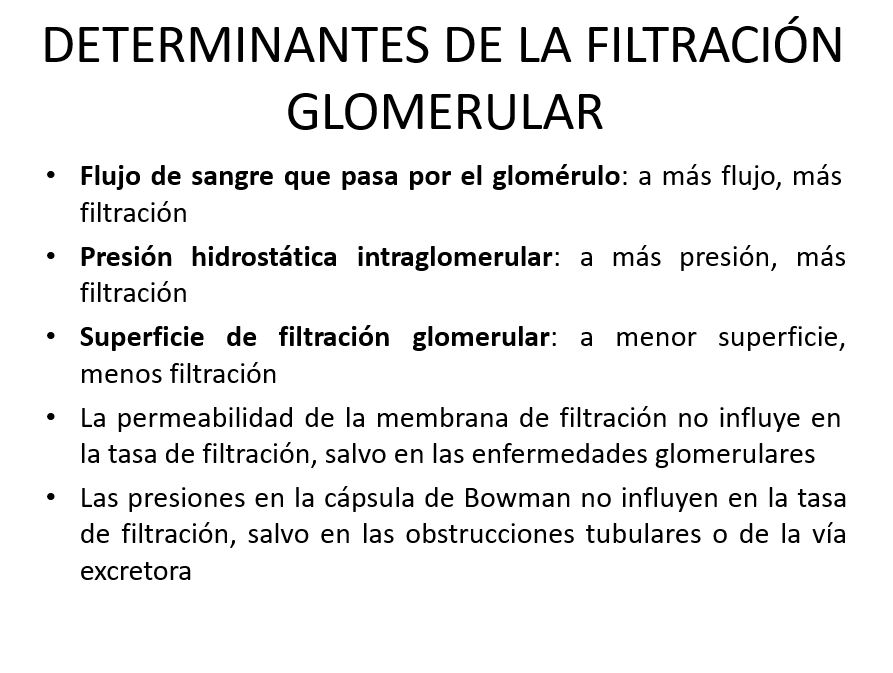 DETERMINANTES DE LA FILTRACIÓN GLOMERULAR

• Flujo de sangre que pasa por el glomérulo: a más flujo, más filtración
• Presión hidrostática intraglomerular: a más presión, más filtración
• Superficie de filtración glomerular: a menor superficie, menos filtración
• La permeabilidad de la membrana de filtración no influye en la tasa de filtración, salvo en las enfermedades glomerulares
• Las presiones en la cápsula de Bowman no influyen en la tasa de filtración, salvo en las obstrucciones tubulares o de la vía excretora